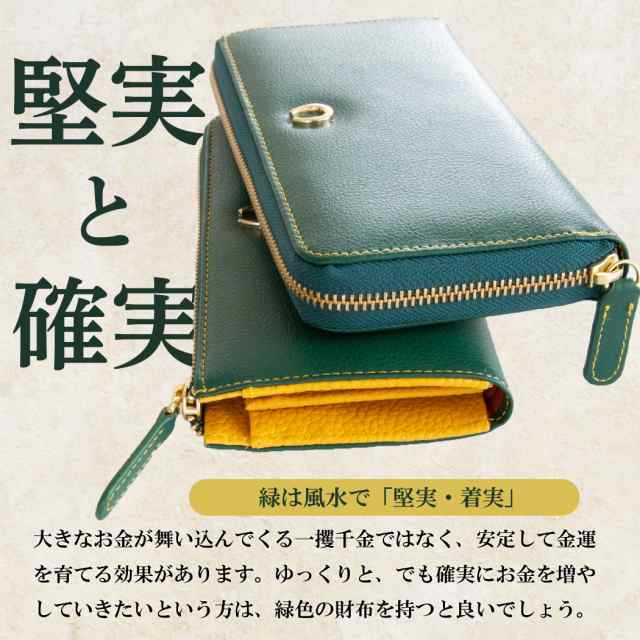 堅実
と
確実

緑は風水で「堅実・着実」

大きなお金が舞い込んでくる一攫千金ではなく、安定して金運を育てる効果があります。ゆっくりと、でも確実にお金を増やしていきたいという方は、緑色の財布を持つと良いでしょう。